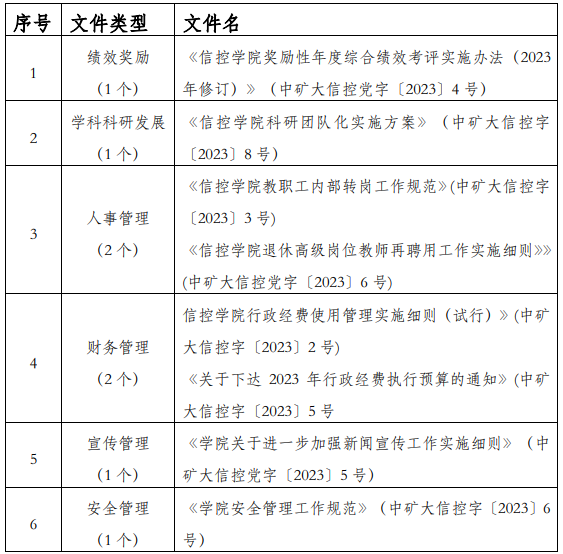 | 序号 | 文件类型 | 文件名 |
|---|---|---|
| 1 | 绩效奖励（1个） | 《信控学院奖励性年度综合绩效考评实施办法（2023年修订）》（中矿大信控党字〔2023〕4号） |
| 2 | 学科科研发展（1个） | 《信控学院科研团队化实施方案》（中矿大信控字〔2023〕8号） |
| 3 | 人事管理（2个） | 《信控学院教职工内部转岗工作规范》(中矿大信控字〔2023〕3号) 《信控学院退休高级岗位教师再聘用工作实施细则》》(中矿大信控党字〔2023〕6号) |
| 4 | 财务管理（2个） | 信控学院行政经费使用管理实施细则（试行）》(中矿大信控字〔2023〕2号) 《关于下达 2023 年行政经费执行预算的通知》(中矿大信控字〔2023〕5号 |
| 5 | 宣传管理（1个） | 《学院关于进一步加强新闻宣传工作实施细则》（中矿大信控党字〔2023〕5号） |
| 6 | 安全管理（1个） | 《学院安全管理工作规范》（中矿大信控字〔2023〕6号） |